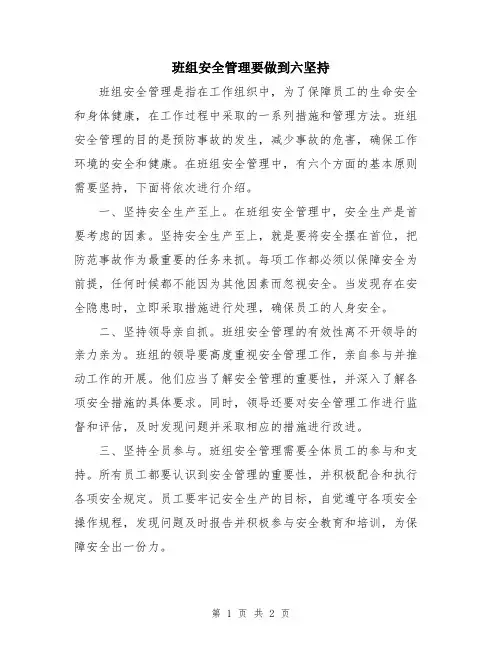 班组安全管理要做到六坚持

班组安全管理是指在工作组织中，为了保障员工的生命安全和身体健康，在工作过程中采取的一系列措施和管理方法。班组安全管理的目的是预防事故的发生，减少事故的危害，确保工作环境的安全和健康。在班组安全管理中，有六个方面的基本原则需要坚持，下面将依次进行介绍。

一、坚持安全生产至上。在班组安全管理中，安全生产是首要考虑的因素。坚持安全生产至上，就是要将安全摆在首位，把防范事故作为最重要的任务来抓。每项工作都必须以保障安全为前提，任何时候都不能因为其他因素而忽视安全。当发现存在安全隐患时，立即采取措施进行处理，确保员工的人身安全。

二、坚持领导亲自抓。班组安全管理的有效性离不开领导的亲力亲为。班组的领导要高度重视安全管理工作，亲自参与并推动工作的开展。他们应当了解安全管理的重要性，并深入了解各项安全措施的具体要求。同时，领导还要对安全管理工作进行监督和评估，及时发现问题并采取相应的措施进行改进。

三、坚持全员参与。班组安全管理需要全体员工的参与和支持。所有员工都要认识到安全管理的重要性，并积极配合和执行各项安全规定。员工要牢记安全生产的目标，自觉遵守各项安全操作规程，发现问题及时报告并积极参与安全教育和培训，为保障安全出一份力。

第 1 页 共 2 页